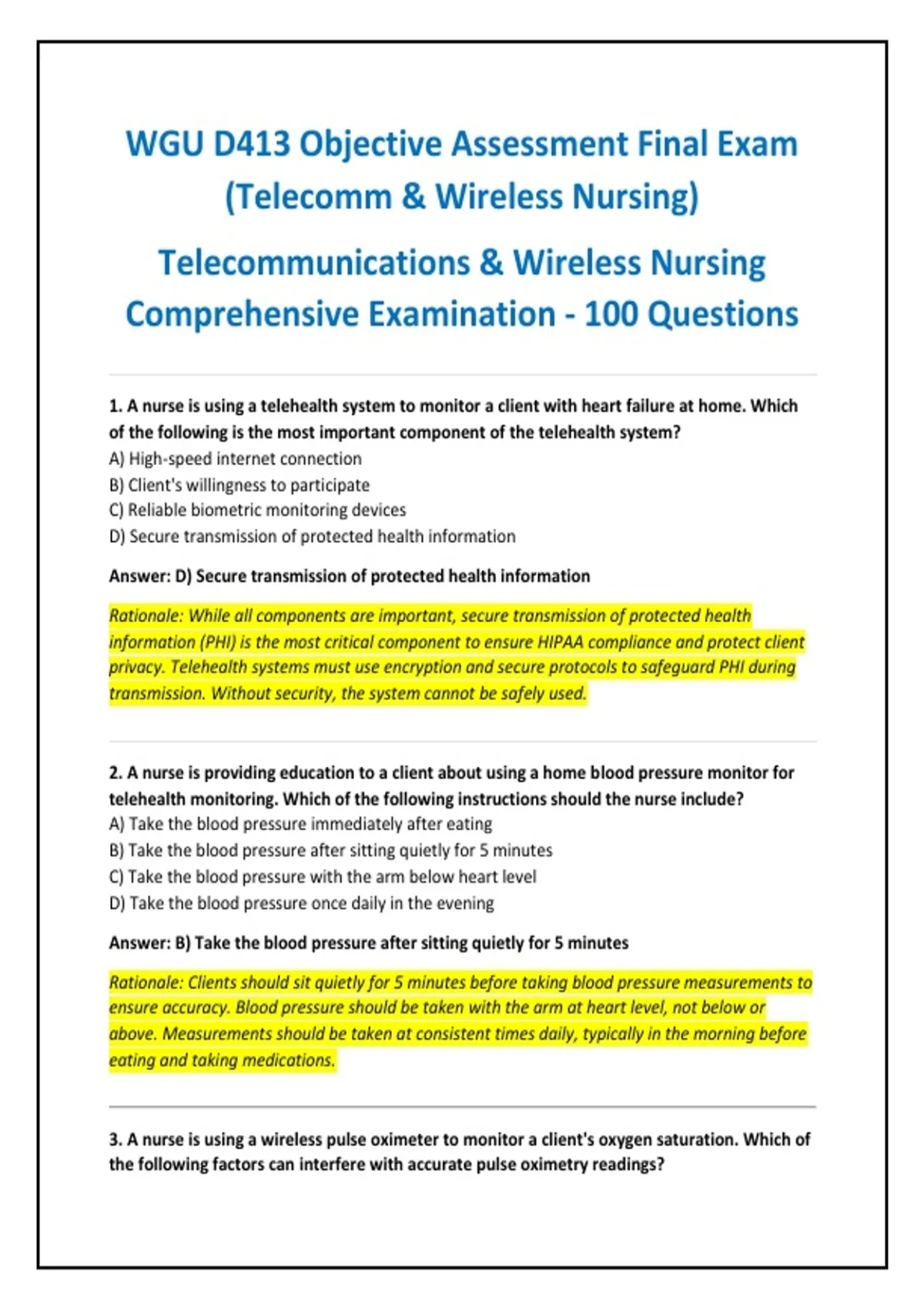 WGU D413 Objective Assessment Final Exam (Telecomm & Wireless Nursing)

Telecommunications & Wireless Nursing Comprehensive Examination - 100 Questions

1. A nurse is using a telehealth system to monitor a client with heart failure at home. Which of the following is the most important component of the telehealth system?
A) High-speed internet connection
B) Client's willingness to participate
C) Reliable biometric monitoring devices
D) Secure transmission of protected health information

Answer: D) Secure transmission of protected health information

Rationale: While all components are important, secure transmission of protected health information (PHI) is the most critical component to ensure HIPAA compliance and protect client privacy. Telehealth systems must use encryption and secure protocols to safeguard PHI during transmission. Without security, the system cannot be safely used.

2. A nurse is providing education to a client about using a home blood pressure monitor for telehealth monitoring. Which of the following instructions should the nurse include?
A) Take the blood pressure immediately after eating
B) Take the blood pressure after sitting quietly for 5 minutes
C) Take the blood pressure with the arm below heart level
D) Take the blood pressure once daily in the evening

Answer: B) Take the blood pressure after sitting quietly for 5 minutes

Rationale: Clients should sit quietly for 5 minutes before taking blood pressure measurements to ensure accuracy. Blood pressure should be taken with the arm at heart level, not below or above. Measurements should be taken at consistent times daily, typically in the morning before eating and taking medications.

3. A nurse is using a wireless pulse oximeter to monitor a client's oxygen saturation. Which of the following factors can interfere with accurate pulse oximetry readings?